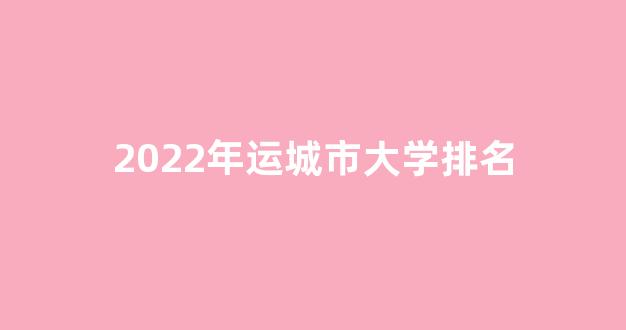 2022年运城市大学排名